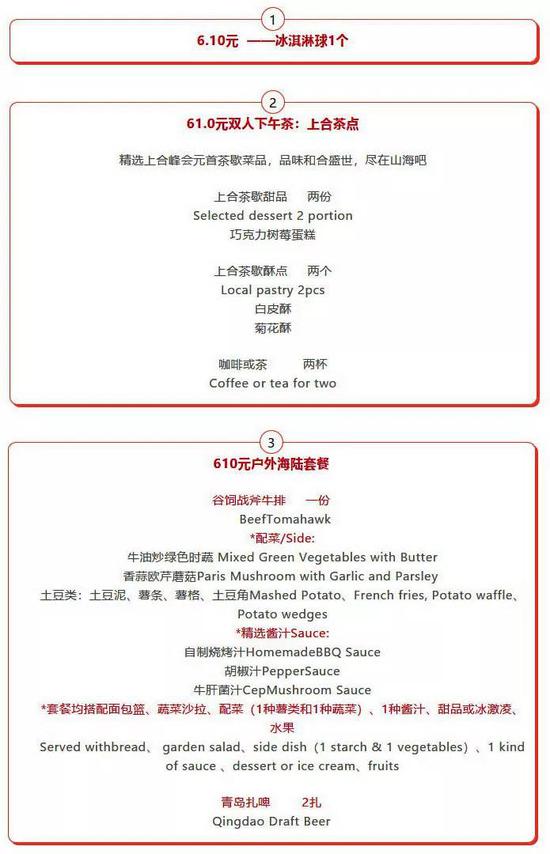 1

6.10元 ——冰淇淋球1个

2

61.0元双人下午茶：上合茶点

精选上合峰会元首茶歇菜品，品味和合盛世，尽在山海吧

上合茶歇甜品 两份
Selected dessert 2 portion
巧克力树莓蛋糕

上合茶歇酥点 两个
Local pastry 2pcs
白皮酥
菊花酥

咖啡或茶 两杯
Coffee or tea for two

3

610元户外海陆套餐

谷饲战斧牛排 一份
BeefTomahawk
*配菜/Side:
牛油炒绿色时蔬 Mixed Green Vegetables with Butter
香蒜欧芹蘑菇Paris Mushroom with Garlic and Parsley
土豆类：土豆泥、薯条、薯格、土豆角Mashed Potato、French fries, Potato waffle、Potato wedges
*精选酱汁Sauce:
自制烧烤汁HomemadeBBQ Sauce
胡椒汁PepperSauce
牛肝菌汁CepMushroom Sauce
*套餐均搭配面包篮、蔬菜沙拉、配菜（1种薯类和1种蔬菜）、1种酱汁、甜品或冰激凌、水果
Served withbread、 garden salad、side dish（1 starch & 1 vegetables）、1 kind of sauce 、dessert or ice cream、fruits

青岛扎啤 2扎
Qingdao Draft Beer